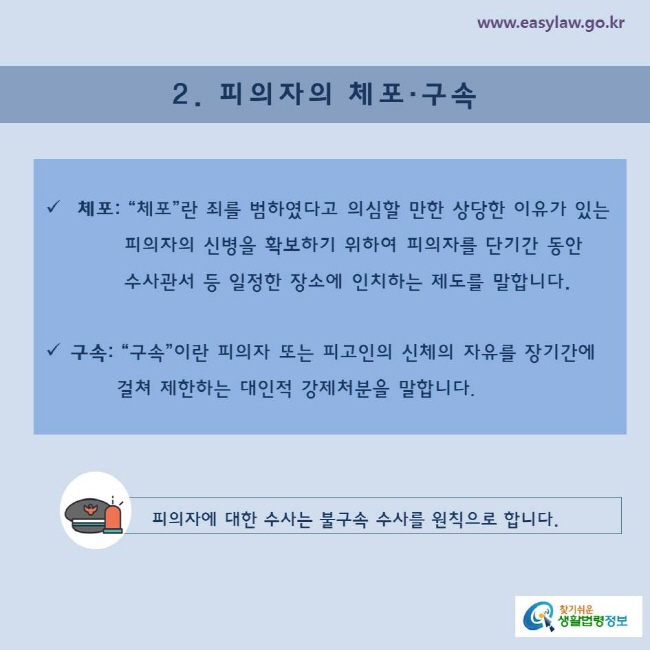 www.easylaw.go.kr

2. 피의자의 체포·구속

✓ 체포: “체포”란 죄를 범하였다고 의심할 만한 상당한 이유가 있는 피의자의 신병을 확보하기 위하여 피의자를 단기간 동안 수사관서 등 일정한 장소에 인치하는 제도를 말합니다.

✓ 구속: “구속”이란 피의자 또는 피고인의 신체의 자유를 장기간에 걸쳐 제한하는 대인적 강제처분을 말합니다.

피의자에 대한 수사는 불구속 수사를 원칙으로 합니다.

찾기쉬운 생활법령정보